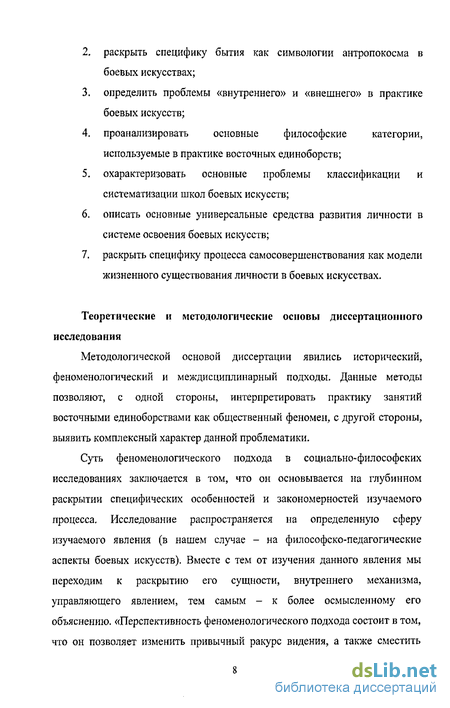 2. раскрыть специфику бытия как символогии антропокосма в боевых искусствах;
3. определить проблемы «внутреннего» и «внешнего» в практике боевых искусств;
4. проанализировать основные философские категории, используемые в практике восточных единоборств;
5. охарактеризовать основные проблемы классификации и систематизации школ боевых искусств;
6. описать основные универсальные средства развития личности в системе освоения боевых искусств;
7. раскрыть специфику процесса самосовершенствования как модели жизненного существования личности в боевых искусствах.

Теоретические и методологические основы диссертационного исследования

Методологической основой диссертации явились исторический, феноменологический и междисциплинарный подходы. Данные методы позволяют, с одной стороны, интерпретировать практику занятий восточными единоборствами как общественный феномен, с другой стороны, выявить комплексный характер данной проблематики.

Суть феноменологического подхода в социально-философских исследованиях заключается в том, что он основывается на глубинном раскрытии специфических особенностей и закономерностей изучаемого процесса. Исследование распространяется на определенную сферу изучаемого явления (в нашем случае – на философско-педагогические аспекты боевых искусств). Вместе с тем от изучения данного явления мы переходим к раскрытию его сущности, внутреннего механизма, управляющего явлением, тем самым – к более осмысленному его объяснению. «Перспективность феноменологического подхода состоит в том, что он позволяет изменить привычный ракурс видения, а также сместить

8

dsLib.net
библиотека диссертаций